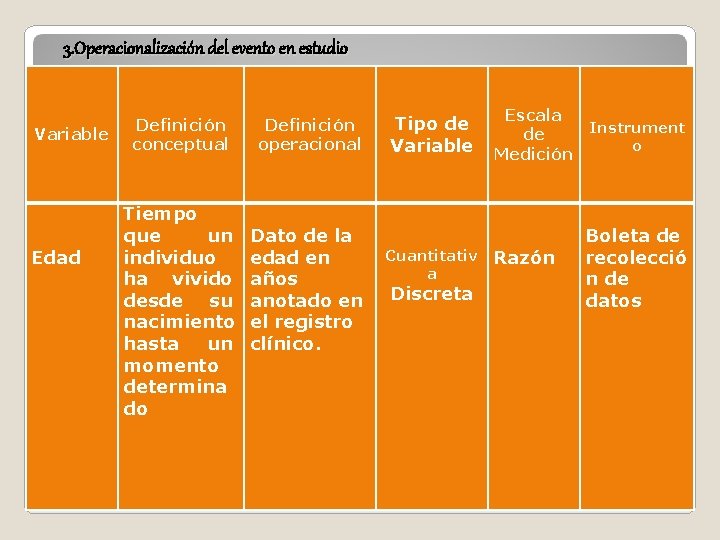 3.Operacionalización del evento en estudio

| Variable | Definición conceptual | Definición operacional | Tipo de Variable | Escala de Medición | Instrumento |
|---|---|---|---|---|---|
| Edad | Tiempo que un individuo ha vivido desde su nacimiento hasta un momento determinado | Dato de la edad en años anotado en el registro clínico. | Cuantitativa Discreta | Razón | Boleta de recolección de datos |